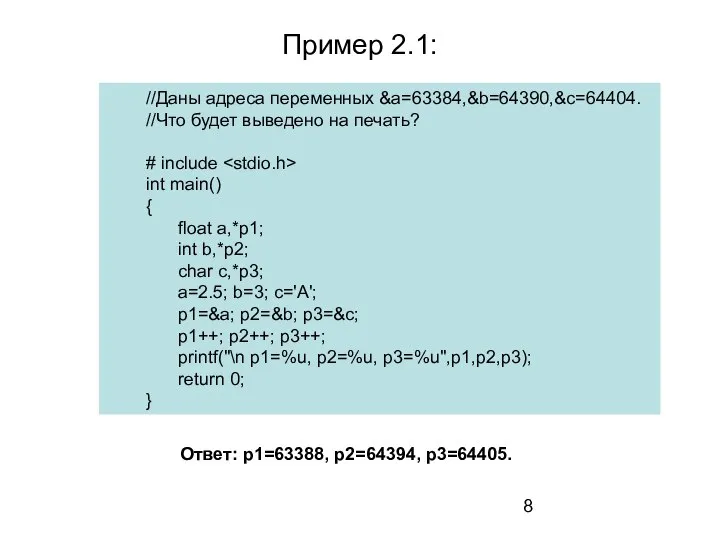 Пример 2.1:

//Даны адреса переменных &a=63384,&b=64390,&c=64404.
//Что будет выведено на печать?

# include <stdio.h>
int main()
{
float a,*p1;
int b,*p2;
char c,*p3;
a=2.5; b=3; c='A';
p1=&a; p2=&b; p3=&c;
p1++; p2++; p3++;
printf("\n p1=%u, p2=%u, p3=%u",p1,p2,p3);
return 0;
}

Ответ: p1=63388, p2=64394, p3=64405.

8